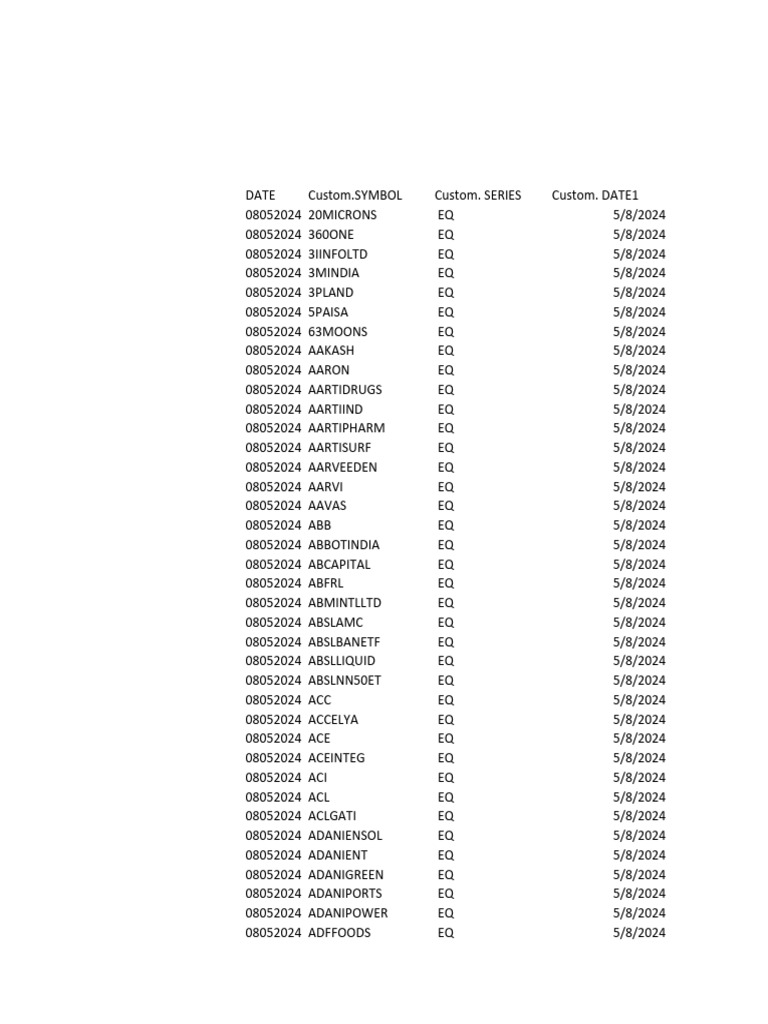 | DATE | Custom.SYMBOL | Custom. SERIES | Custom. DATE1 |
|---|---|---|---|
| 08052024 | 20MICRONS | EQ | 5/8/2024 |
| 08052024 | 360ONE | EQ | 5/8/2024 |
| 08052024 | 3IINFOLTD | EQ | 5/8/2024 |
| 08052024 | 3MINDIA | EQ | 5/8/2024 |
| 08052024 | 3PLAND | EQ | 5/8/2024 |
| 08052024 | 5PAISA | EQ | 5/8/2024 |
| 08052024 | 63MOONS | EQ | 5/8/2024 |
| 08052024 | AAKASH | EQ | 5/8/2024 |
| 08052024 | AARON | EQ | 5/8/2024 |
| 08052024 | AARTIDRUGS | EQ | 5/8/2024 |
| 08052024 | AARTIIND | EQ | 5/8/2024 |
| 08052024 | AARTIPHARM | EQ | 5/8/2024 |
| 08052024 | AARTISURF | EQ | 5/8/2024 |
| 08052024 | AARVEEDEN | EQ | 5/8/2024 |
| 08052024 | AARVI | EQ | 5/8/2024 |
| 08052024 | AAVAS | EQ | 5/8/2024 |
| 08052024 | ABB | EQ | 5/8/2024 |
| 08052024 | ABBOTINDIA | EQ | 5/8/2024 |
| 08052024 | ABCAPITAL | EQ | 5/8/2024 |
| 08052024 | ABFRL | EQ | 5/8/2024 |
| 08052024 | ABMINTLLTD | EQ | 5/8/2024 |
| 08052024 | ABSLAMC | EQ | 5/8/2024 |
| 08052024 | ABSLBANETF | EQ | 5/8/2024 |
| 08052024 | ABSLLIQUID | EQ | 5/8/2024 |
| 08052024 | ABSLNN50ET | EQ | 5/8/2024 |
| 08052024 | ACC | EQ | 5/8/2024 |
| 08052024 | ACCELYA | EQ | 5/8/2024 |
| 08052024 | ACE | EQ | 5/8/2024 |
| 08052024 | ACEINTEG | EQ | 5/8/2024 |
| 08052024 | ACI | EQ | 5/8/2024 |
| 08052024 | ACL | EQ | 5/8/2024 |
| 08052024 | ACLGATI | EQ | 5/8/2024 |
| 08052024 | ADANIENSOL | EQ | 5/8/2024 |
| 08052024 | ADANIENT | EQ | 5/8/2024 |
| 08052024 | ADANIGREEN | EQ | 5/8/2024 |
| 08052024 | ADANIPORTS | EQ | 5/8/2024 |
| 08052024 | ADANIPOWER | EQ | 5/8/2024 |
| 08052024 | ADFFOODS | EQ | 5/8/2024 |